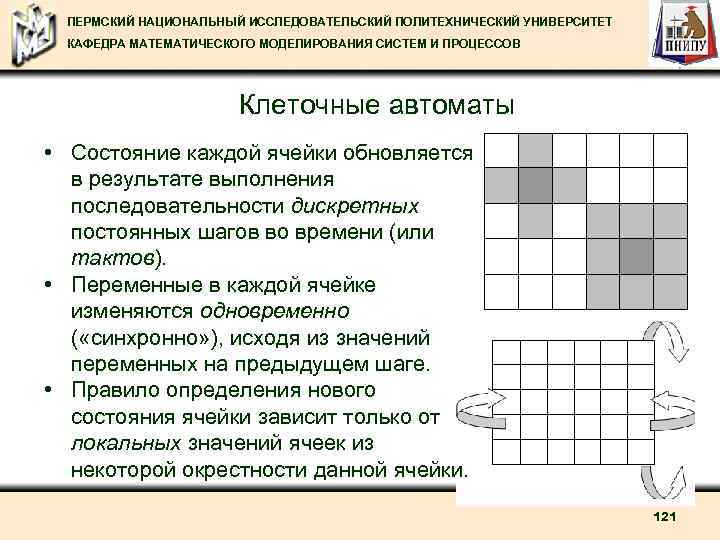 ПЕРМСКИЙ НАЦИОНАЛЬНЫЙ ИССЛЕДОВАТЕЛЬСКИЙ ПОЛИТЕХНИЧЕСКИЙ УНИВЕРСИТЕТ
КАФЕДРА МАТЕМАТИЧЕСКОГО МОДЕЛИРОВАНИЯ СИСТЕМ И ПРОЦЕССОВ

ПНИПУ

Клеточные автоматы

• Состояние каждой ячейки обновляется в результате выполнения последовательности дискретных постоянных шагов во времени (или тактов).
• Переменные в каждой ячейке изменяются одновременно («синхронно»), исходя из значений переменных на предыдущем шаге.
• Правило определения нового состояния ячейки зависит только от локальных значений ячеек из некоторой окрестности данной ячейки.

121